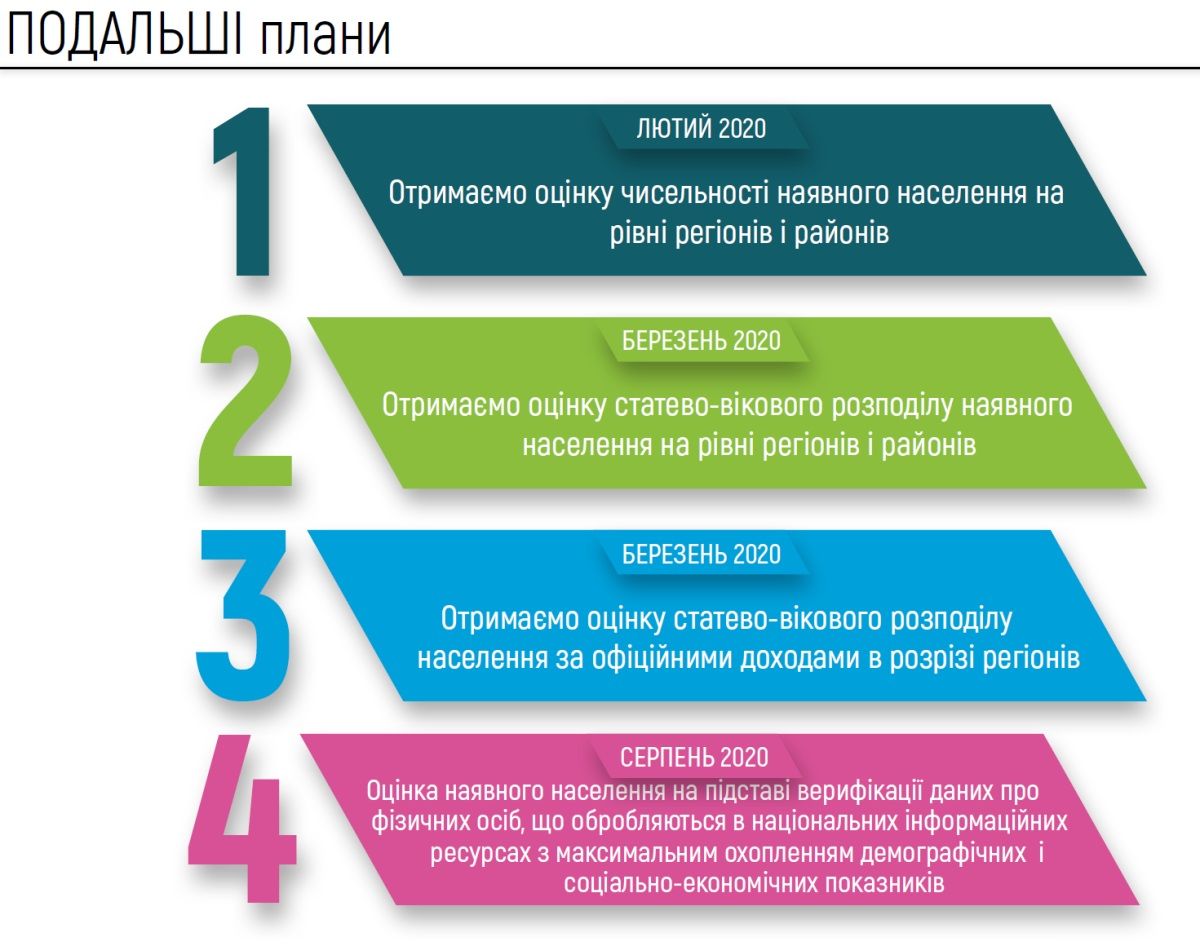 ПОДАЛЬШІ плани

1

ЛЮТИЙ 2020

Отримаємо оцінку чисельності наявного населення на рівні регіонів і районів

2

БЕРЕЗЕНЬ 2020

Отримаємо оцінку статево-вікового розподілу наявного населення на рівні регіонів і районів

3

БЕРЕЗЕНЬ 2020

Отримаємо оцінку статево-вікового розподілу населення за офіційними доходами в розрізі регіонів

4

СЕРПЕНЬ 2020

Оцінка наявного населення на підставі верифікації даних про фізичних осіб, що обробляються в національних інформаційних ресурсах з максимальним охопленням демографічних і соціально-економічних показників